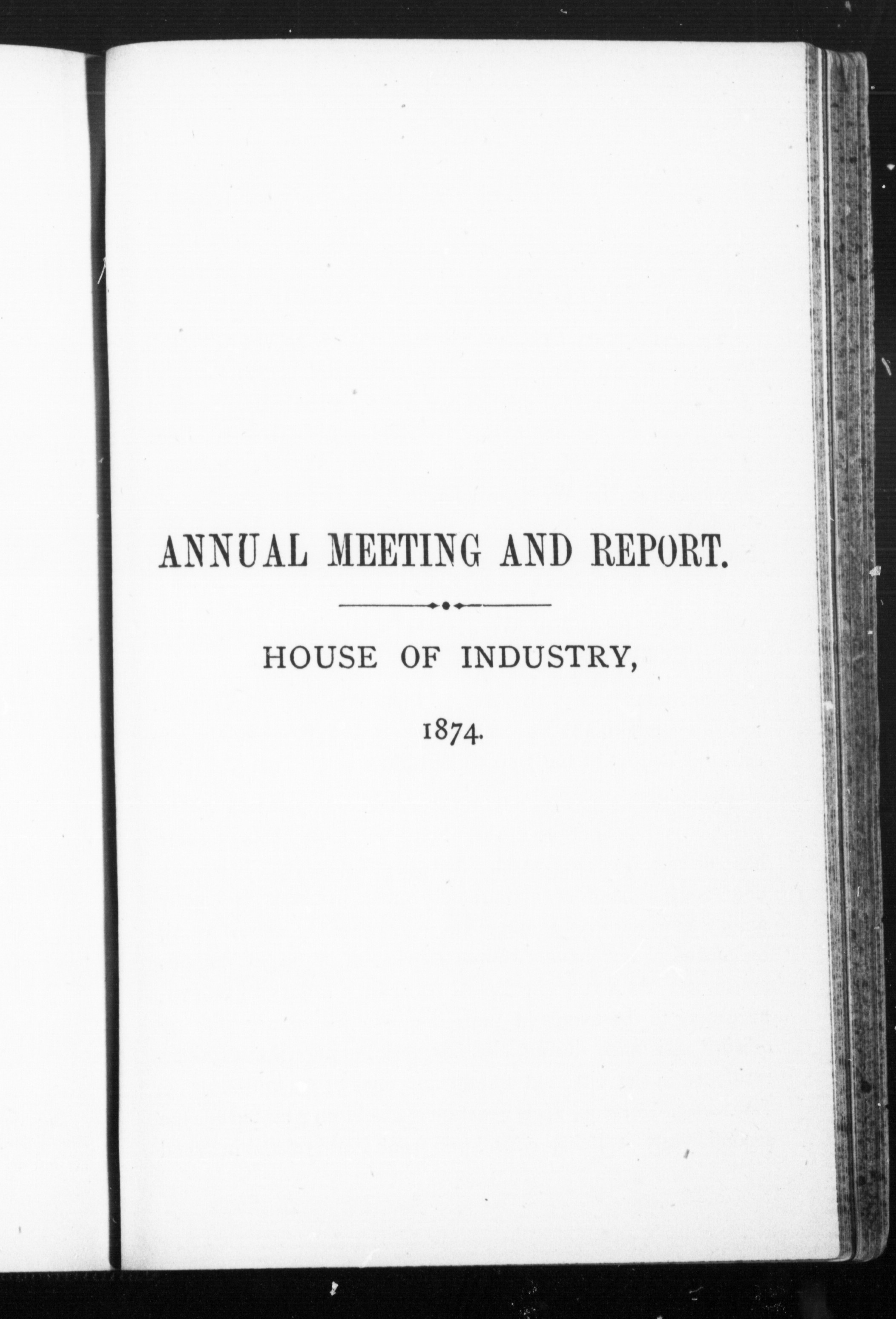 ANNUAL MEETING AND REPORT.

HOUSE OF INDUSTRY,

1874.